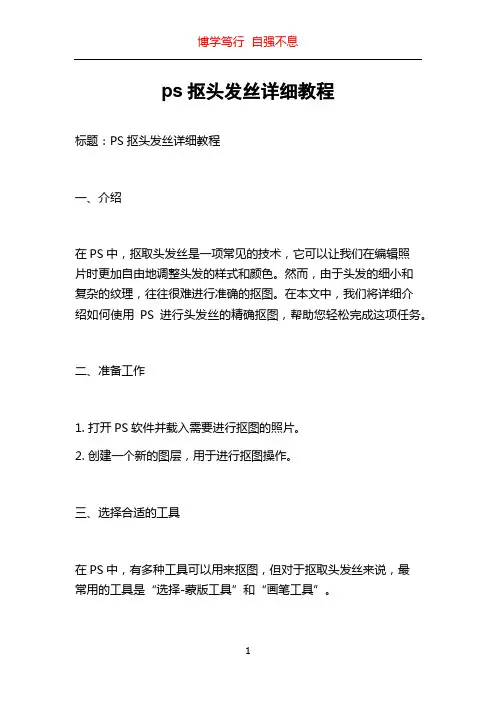 博学笃行 自强不息

ps 抠头发丝详细教程

标题：PS 抠头发丝详细教程

一、介绍

在 PS 中，抠取头发丝是一项常见的技术，它可以让我们在编辑照片时更加自由地调整头发的样式和颜色。然而，由于头发的细小和复杂的纹理，往往很难进行准确的抠图。在本文中，我们将详细介绍如何使用 PS 进行头发丝的精确抠图，帮助您轻松完成这项任务。

二、准备工作

1. 打开 PS 软件并载入需要进行抠图的照片。
2. 创建一个新的图层，用于进行抠图操作。

三、选择合适的工具

在 PS 中，有多种工具可以用来抠图，但对于抠取头发丝来说，最常用的工具是“选择-蒙版工具”和“画笔工具”。

1